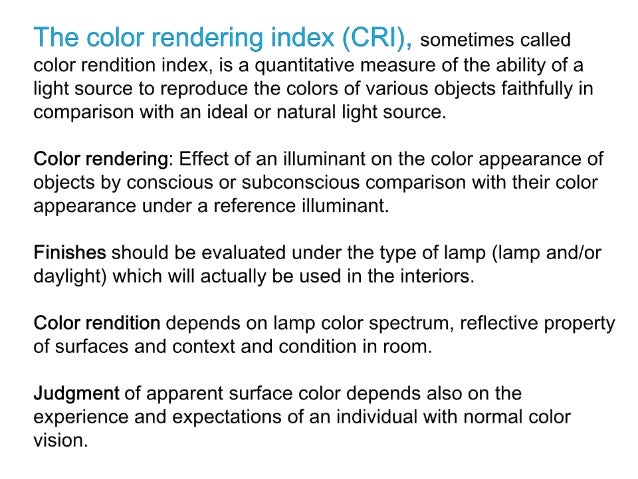 The color rendering index (CRI), sometimes called color rendition index, is a quantitative measure of the ability of a light source to reproduce the colors of various objects faithfully in comparison with an ideal or natural light source.

Color rendering: Effect of an illuminant on the color appearance of objects by conscious or subconscious comparison with their color appearance under a reference illuminant.

Finishes should be evaluated under the type of lamp (lamp and/or daylight) which will actually be used in the interiors.

Color rendition depends on lamp color spectrum, reflective property of surfaces and context and condition in room.

Judgment of apparent surface color depends also on the experience and expectations of an individual with normal color vision.